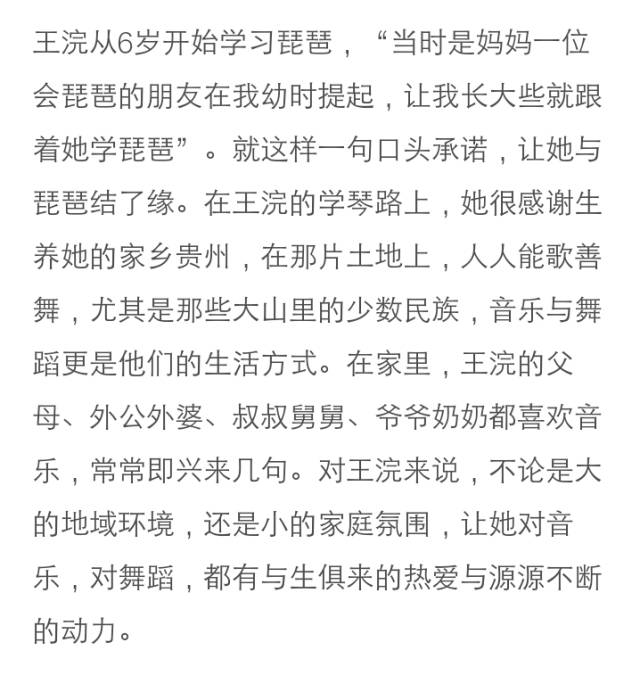 王浣从6岁开始学习琵琶，“当时是妈妈一位会琵琶的朋友在我幼时提起，让我长大些就跟着她学琵琶”。就这样一句口头承诺，让她与琵琶结了缘。在王浣的学琴路上，她很感谢生养她的家乡贵州，在那片土地上，人人能歌善舞，尤其是那些大山里的少数民族，音乐与舞蹈更是他们的生活方式。在家里，王浣的父母、外公外婆、叔叔舅舅、爷爷奶奶都喜欢音乐，常常即兴来几句。对王浣来说，不论是大的地域环境，还是小的家庭氛围，让她对音乐，对舞蹈，都有与生俱来的热爱与源源不断的动力。